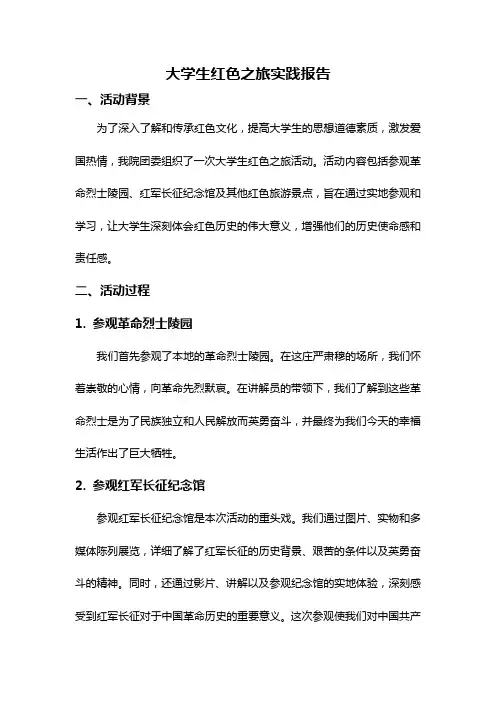 大学生红色之旅实践报告

一、活动背景

为了深入了解和传承红色文化，提高大学生的思想道德素质，激发爱国热情，我院团委组织了一次大学生红色之旅活动。活动内容包括参观革命烈士陵园、红军长征纪念馆及其他红色旅游景点，旨在通过实地参观和学习，让大学生深刻体会红色历史的伟大意义，增强他们的历史使命感和责任感。

二、活动过程

1. 参观革命烈士陵园

我们首先参观了本地的革命烈士陵园。在这庄严肃穆的场所，我们怀着崇敬的心情，向革命先烈默哀。在讲解员的带领下，我们了解到这些革命烈士是为了民族独立和人民解放而英勇奋斗，并最终为我们今天的幸福生活作出了巨大牺牲。

2. 参观红军长征纪念馆

参观红军长征纪念馆是本次活动的重头戏。我们通过图片、实物和多媒体陈列展览，详细了解了红军长征的历史背景、艰苦的条件以及英勇奋斗的精神。同时，还通过影片、讲解以及参观纪念馆的实地体验，深刻感受到红军长征对于中国革命历史的重要意义。这次参观使我们对中国共产